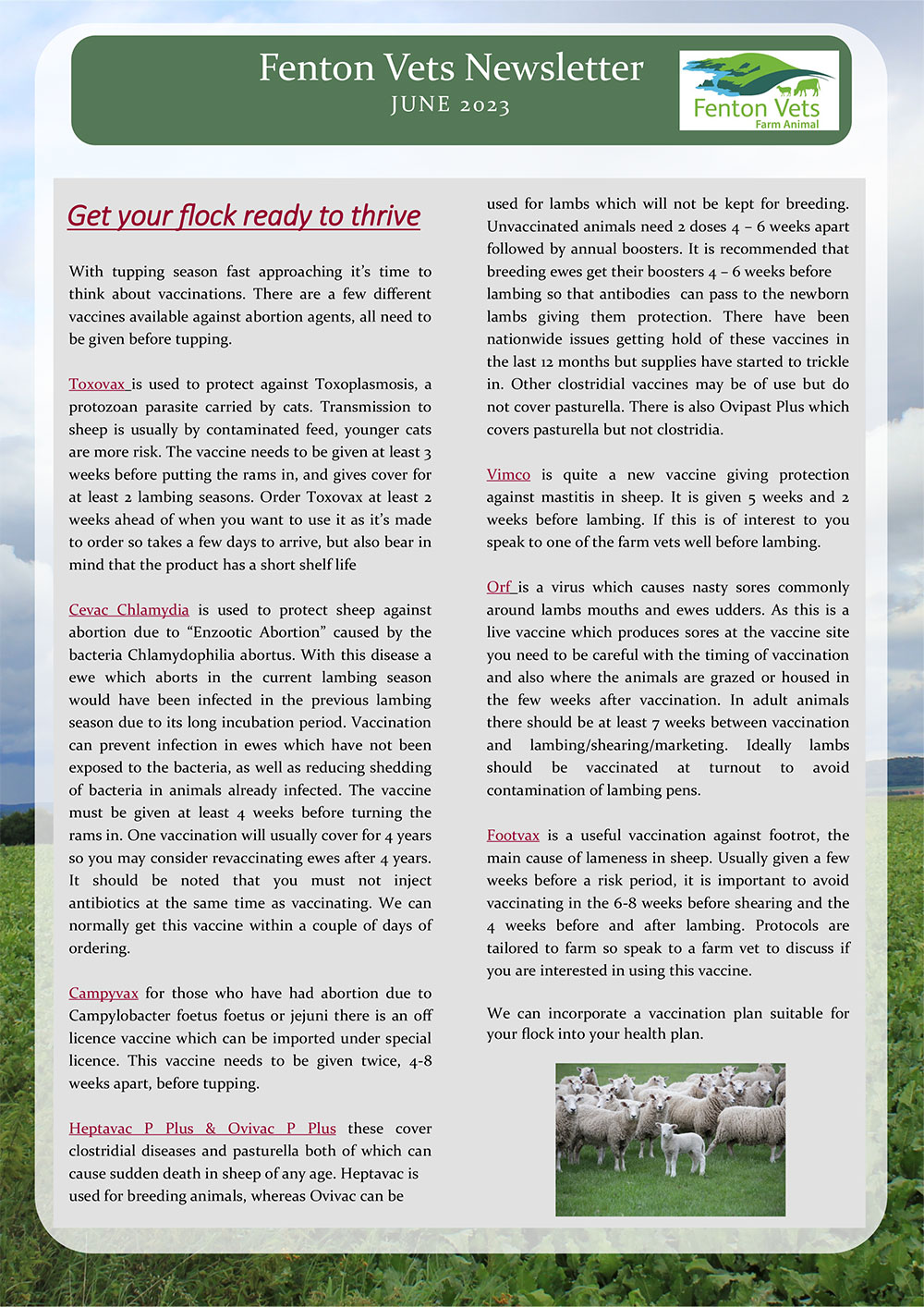 Fenton Vets Newsletter
JUNE 2023

Fenton Vets
Farm Animal

Get your flock ready to thrive

With tupping season fast approaching it's time to think about vaccinations. There are a few different vaccines available against abortion agents, all need to be given before tupping.

Toxovax is used to protect against Toxoplasmosis, a protozoan parasite carried by cats. Transmission to sheep is usually by contaminated feed, younger cats are more risk. The vaccine needs to be given at least 3 weeks before putting the rams in, and gives cover for at least 2 lambing seasons. Order Toxovax at least 2 weeks ahead of when you want to use it as it's made to order so takes a few days to arrive, but also bear in mind that the product has a short shelf life

Cevac Chlamydia is used to protect sheep against abortion due to "Enzootic Abortion" caused by the bacteria Chlamydophilia abortus. With this disease a ewe which aborts in the current lambing season would have been infected in the previous lambing season due to its long incubation period. Vaccination can prevent infection in ewes which have not been exposed to the bacteria, as well as reducing shedding of bacteria in animals already infected. The vaccine must be given at least 4 weeks before turning the rams in. One vaccination will usually cover for 4 years so you may consider revaccinating ewes after 4 years. It should be noted that you must not inject antibiotics at the same time as vaccinating. We can normally get this vaccine within a couple of days of ordering.

Campyvax for those who have had abortion due to Campylobacter foetus foetus or jejuni there is an off licence vaccine which can be imported under special licence. This vaccine needs to be given twice, 4-8 weeks apart, before tupping.

Heptavac P Plus & Ovivac P Plus these cover clostridial diseases and pasturella both of which can cause sudden death in sheep of any age. Heptavac is used for breeding animals, whereas Ovivac can be used for lambs which will not be kept for breeding. Unvaccinated animals need 2 doses 4 – 6 weeks apart followed by annual boosters. It is recommended that breeding ewes get their boosters 4 – 6 weeks before lambing so that antibodies can pass to the newborn lambs giving them protection. There have been nationwide issues getting hold of these vaccines in the last 12 months but supplies have started to trickle in. Other clostridial vaccines may be of use but do not cover pasturella. There is also Ovipast Plus which covers pasturella but not clostridia.

Vimco is quite a new vaccine giving protection against mastitis in sheep. It is given 5 weeks and 2 weeks before lambing. If this is of interest to you speak to one of the farm vets well before lambing.

Orf is a virus which causes nasty sores commonly around lambs mouths and ewes udders. As this is a live vaccine which produces sores at the vaccine site you need to be careful with the timing of vaccination and also where the animals are grazed or housed in the few weeks after vaccination. In adult animals there should be at least 7 weeks between vaccination and lambing/shearing/marketing. Ideally lambs should be vaccinated at turnout to avoid contamination of lambing pens.

Footvax is a useful vaccination against footrot, the main cause of lameness in sheep. Usually given a few weeks before a risk period, it is important to avoid vaccinating in the 6-8 weeks before shearing and the 4 weeks before and after lambing. Protocols are tailored to farm so speak to a farm vet to discuss if you are interested in using this vaccine.

We can incorporate a vaccination plan suitable for your flock into your health plan.